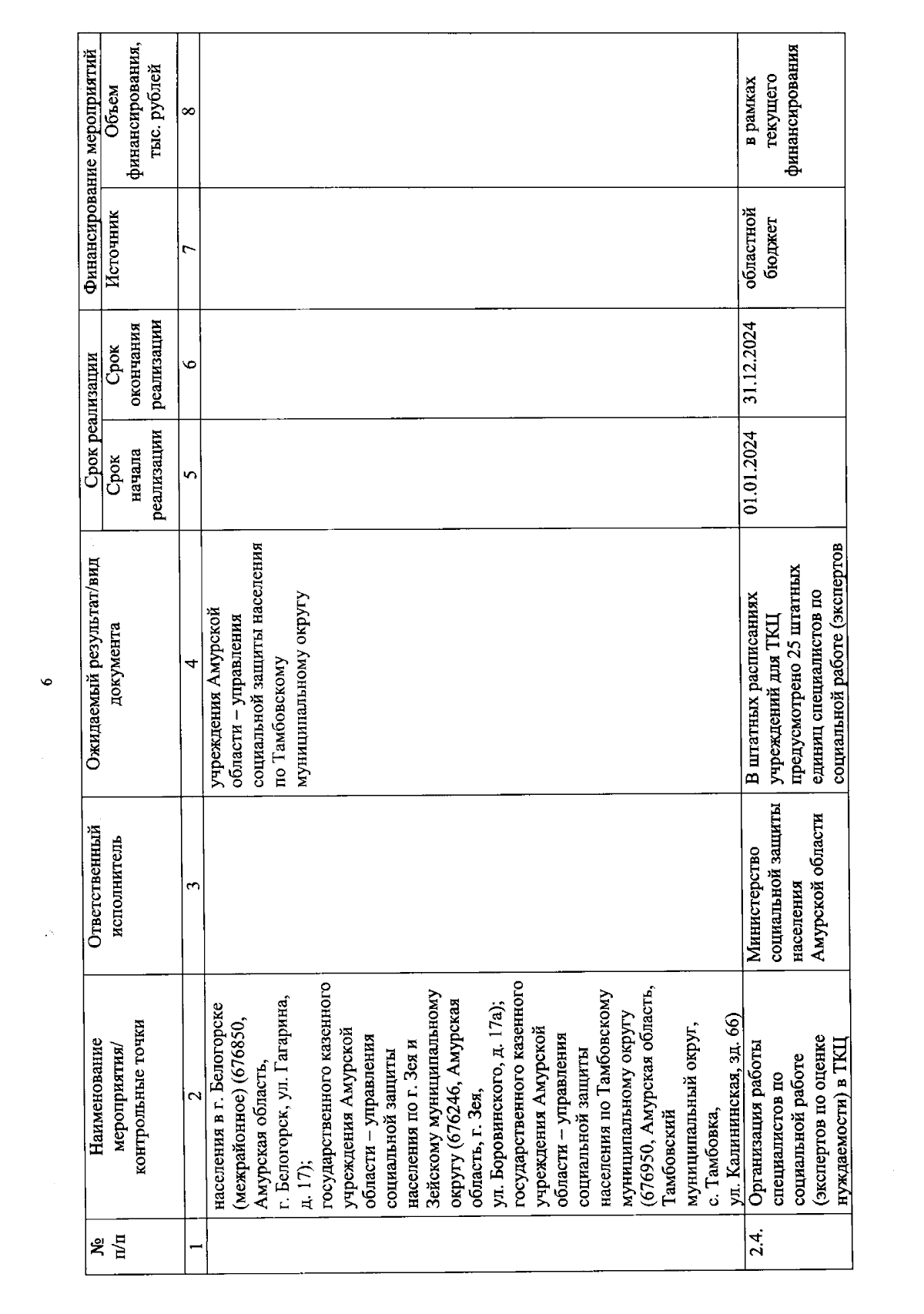 6

| № п/п | Наименование мероприятия/ контрольные точки | Ответственный исполнитель | Ожидаемый результат/вид документа | Срок реализации: Срок начала реализации | Срок реализации: Срок окончания реализации | Финансирование мероприятий: Источник | Финансирование мероприятий: Объем финансирования, тыс. рублей |
|---|---|---|---|---|---|---|---|
| 1 | 2 | 3 | 4 | 5 | 6 | 7 | 8 |
| | населения в г. Белогорске (межрайонное) (676850, Амурская область, г. Белогорск, ул. Гагарина, д. 17); государственного казенного учреждения Амурской области – управления социальной защиты населения по г. Зея и Зейскому муниципальному округу (676246, Амурская область, г. Зея, ул. Боровинского, д. 17а); государственного казенного учреждения Амурской области – управления социальной защиты населения по Тамбовскому муниципальному округу (676950, Амурская область, Тамбовский муниципальный округ, с. Тамбовка, ул. Калининская, зд. 66) | | учреждения Амурской области – управления социальной защиты населения по Тамбовскому муниципальному округу | | | | |
| 2.4. | Организация работы специалистов по социальной работе (экспертов по оценке нуждаемости) в ТКЦ | Министерство социальной защиты населения Амурской области | В штатных расписаниях учреждений для ТКЦ предусмотрено 25 штатных единиц специалистов по социальной работе (экспертов | 01.01.2024 | 31.12.2024 | областной бюджет | в рамках текущего финансирования |